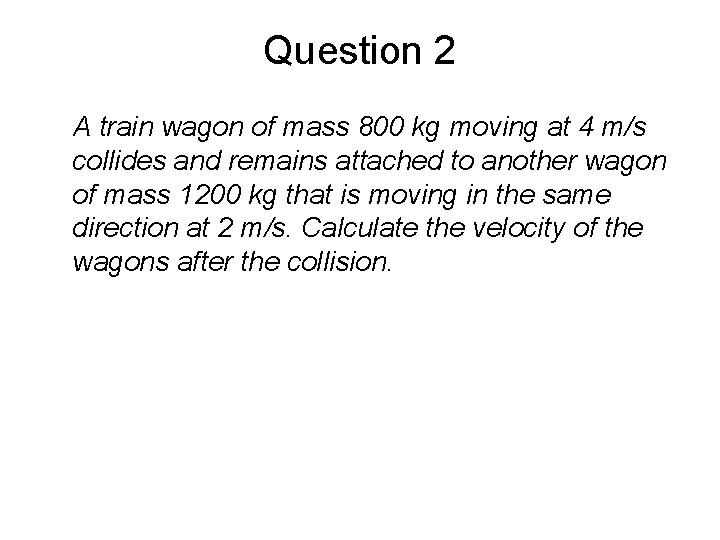 Question 2

A train wagon of mass 800 kg moving at 4 m/s collides and remains attached to another wagon of mass 1200 kg that is moving in the same direction at 2 m/s. Calculate the velocity of the wagons after the collision.